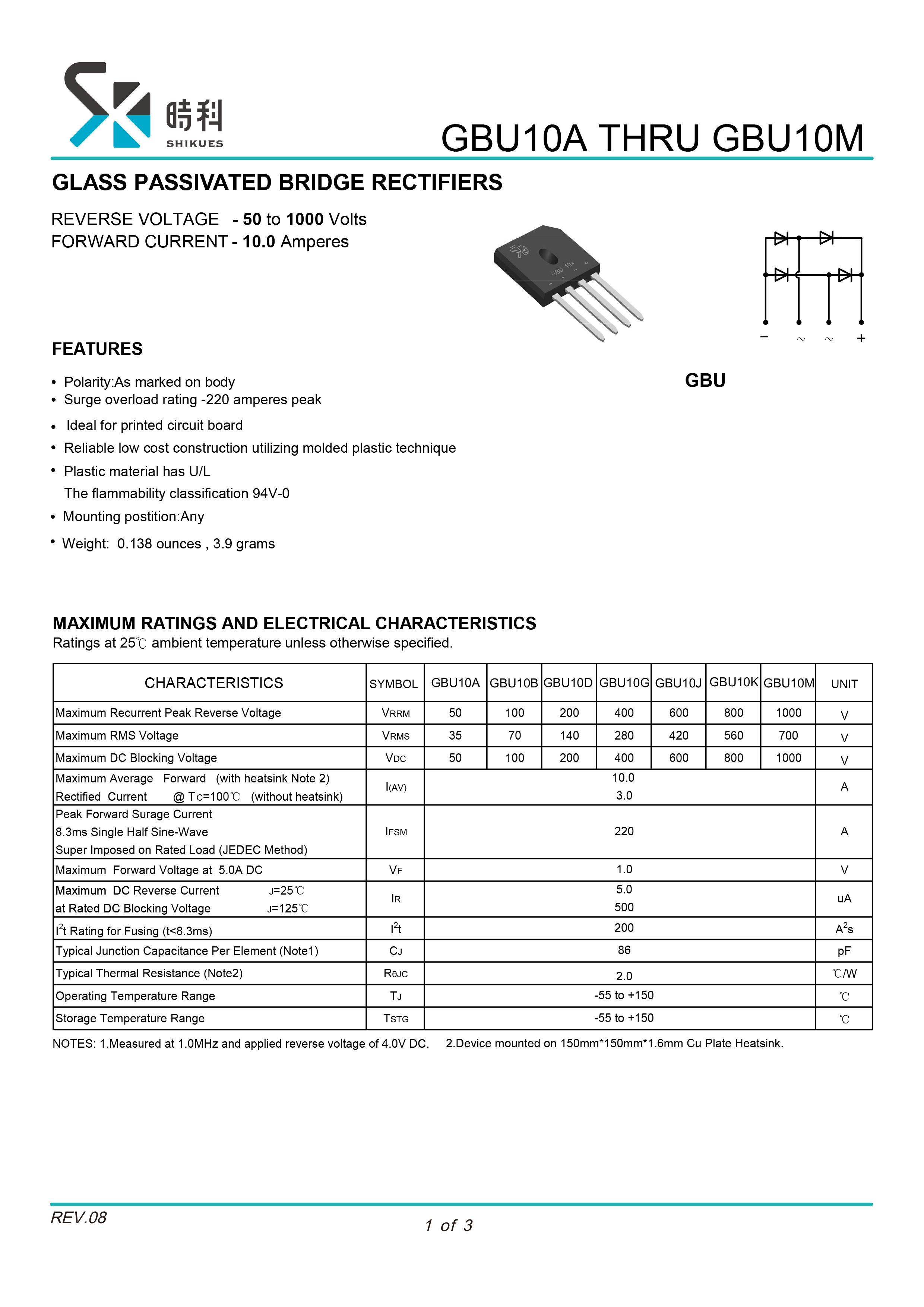 時科
SHIKUES

GBU10A THRU GBU10M

GLASS PASSIVATED BRIDGE RECTIFIERS

REVERSE VOLTAGE - 50 to 1000 Volts
FORWARD CURRENT - 10.0 Amperes

GBU 10x

− ~ ~ +

GBU

FEATURES

• Polarity:As marked on body
• Surge overload rating -220 amperes peak
• Ideal for printed circuit board
• Reliable low cost construction utilizing molded plastic technique
• Plastic material has U/L
The flammability classification 94V-0
• Mounting postition:Any
• Weight: 0.138 ounces , 3.9 grams

MAXIMUM RATINGS AND ELECTRICAL CHARACTERISTICS
Ratings at 25℃ ambient temperature unless otherwise specified.

| CHARACTERISTICS | SYMBOL | GBU10A | GBU10B | GBU10D | GBU10G | GBU10J | GBU10K | GBU10M | UNIT |
|---|---|---|---|---|---|---|---|---|---|
| Maximum Recurrent Peak Reverse Voltage | VRRM | 50 | 100 | 200 | 400 | 600 | 800 | 1000 | V |
| Maximum RMS Voltage | VRMS | 35 | 70 | 140 | 280 | 420 | 560 | 700 | V |
| Maximum DC Blocking Voltage | VDC | 50 | 100 | 200 | 400 | 600 | 800 | 1000 | V |
| Maximum Average Forward (with heatsink Note 2) Rectified Current @ TC=100℃ (without heatsink) | I(AV) | 10.0 3.0 | | | | | | | A |
| Peak Forward Surage Current 8.3ms Single Half Sine-Wave Super Imposed on Rated Load (JEDEC Method) | IFSM | 220 | | | | | | | A |
| Maximum Forward Voltage at 5.0A DC | VF | 1.0 | | | | | | | V |
| Maximum DC Reverse Current J=25℃ at Rated DC Blocking Voltage J=125℃ | IR | 5.0 500 | | | | | | | uA |
| $I^2t$ Rating for Fusing (t<8.3ms) | $I^2t$ | 200 | | | | | | | $A^2s$ |
| Typical Junction Capacitance Per Element (Note1) | CJ | 86 | | | | | | | pF |
| Typical Thermal Resistance (Note2) | RθJC | 2.0 | | | | | | | ℃/W |
| Operating Temperature Range | TJ | -55 to +150 | | | | | | | ℃ |
| Storage Temperature Range | TSTG | -55 to +150 | | | | | | | ℃ |

NOTES: 1.Measured at 1.0MHz and applied reverse voltage of 4.0V DC. 2.Device mounted on 150mm*150mm*1.6mm Cu Plate Heatsink.

REV.08
1 of 3